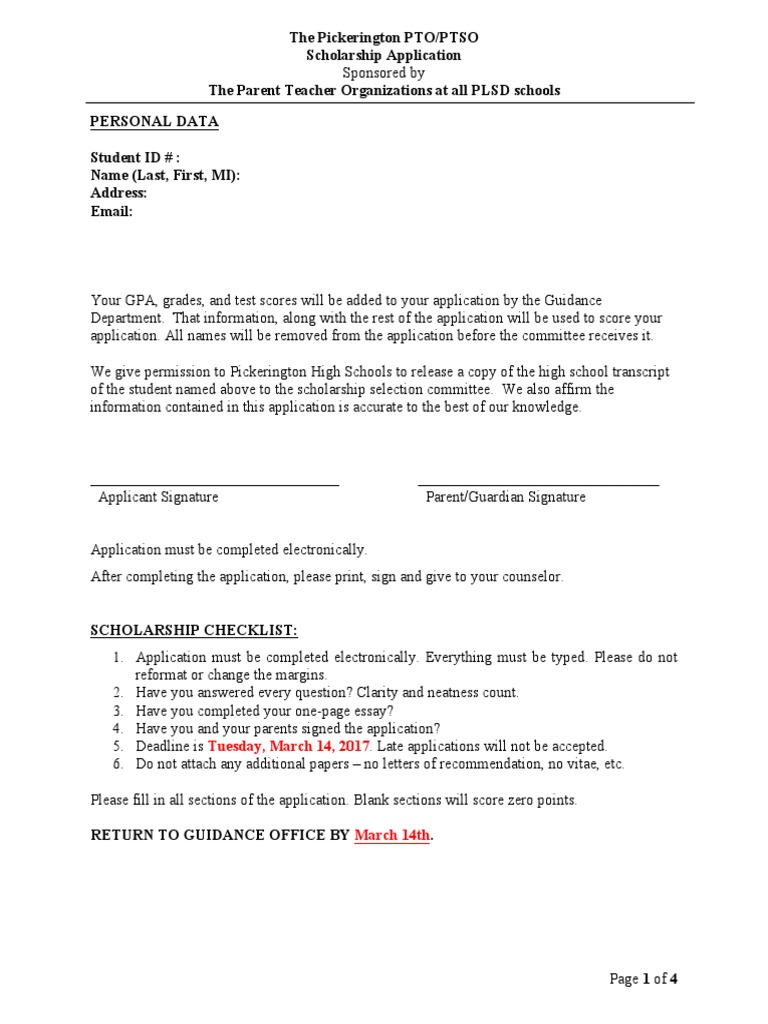 The Pickerington PTO/PTSO
Scholarship Application
Sponsored by
The Parent Teacher Organizations at all PLSD schools

PERSONAL DATA

Student ID # :
Name (Last, First, MI):
Address:
Email:

Your GPA, grades, and test scores will be added to your application by the Guidance Department. That information, along with the rest of the application will be used to score your application. All names will be removed from the application before the committee receives it.

We give permission to Pickerington High Schools to release a copy of the high school transcript of the student named above to the scholarship selection committee. We also affirm the information contained in this application is accurate to the best of our knowledge.

Applicant Signature

Parent/Guardian Signature

Application must be completed electronically.

After completing the application, please print, sign and give to your counselor.

SCHOLARSHIP CHECKLIST:

1. Application must be completed electronically. Everything must be typed. Please do not reformat or change the margins.
2. Have you answered every question? Clarity and neatness count.
3. Have you completed your one-page essay?
4. Have you and your parents signed the application?
5. Deadline is Tuesday, March 14, 2017. Late applications will not be accepted.
6. Do not attach any additional papers – no letters of recommendation, no vitae, etc.

Please fill in all sections of the application. Blank sections will score zero points.

RETURN TO GUIDANCE OFFICE BY March 14th.

Page 1 of 4